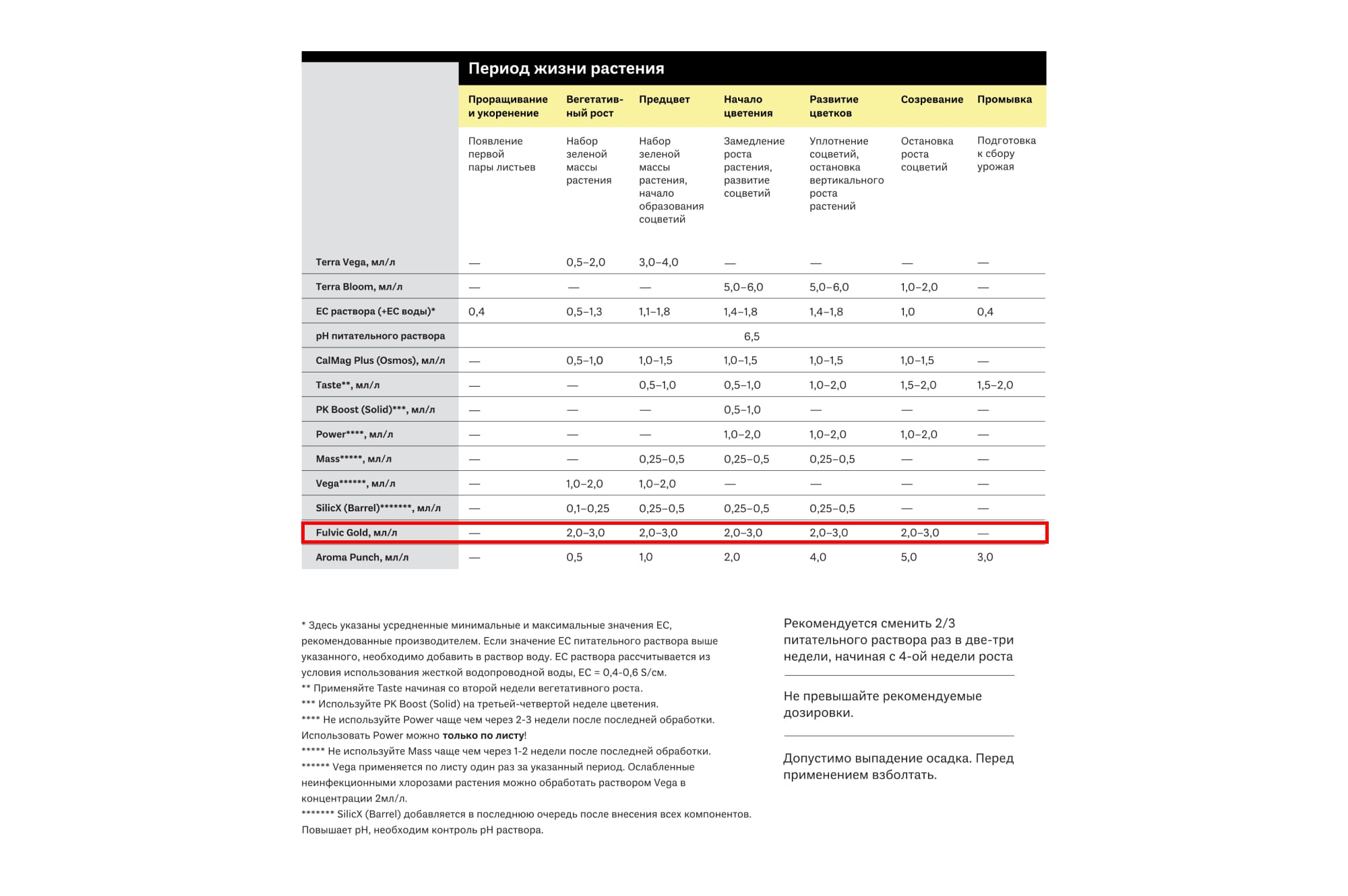 Период жизни растения

| | Проращивание и укоренение | Вегетативный рост | Предцвет | Начало цветения | Развитие цветков | Созревание | Промывка |
|---|---|---|---|---|---|---|---|
| | Появление первой пары листьев | Набор зеленой массы растения | Набор зеленой массы растения, начало образования соцветий | Замедление роста растения, развитие соцветий | Уплотнение соцветий, остановка вертикального роста растений | Остановка роста соцветий | Подготовка к сбору урожая |
| Terra Vega, мл/л | — | 0,5–2,0 | 3,0–4,0 | — | — | — | — |
| Terra Bloom, мл/л | — | — | — | 5,0–6,0 | 5,0–6,0 | 1,0–2,0 | — |
| EC раствора (+EC воды)* | 0,4 | 0,5–1,3 | 1,1–1,8 | 1,4–1,8 | 1,4–1,8 | 1,0 | 0,4 |
| pH питательного раствора | | | | 6,5 | | | |
| CalMag Plus (Osmos), мл/л | — | 0,5–1,0 | 1,0–1,5 | 1,0–1,5 | 1,0–1,5 | 1,0–1,5 | — |
| Taste**, мл/л | — | — | 0,5–1,0 | 0,5–1,0 | 1,0–2,0 | 1,5–2,0 | 1,5–2,0 |
| PK Boost (Solid)***, мл/л | — | — | — | 0,5–1,0 | — | — | — |
| Power****, мл/л | — | — | — | 1,0–2,0 | 1,0–2,0 | 1,0–2,0 | — |
| Mass*****, мл/л | — | — | 0,25–0,5 | 0,25–0,5 | 0,25–0,5 | — | — |
| Vega******, мл/л | — | 1,0–2,0 | 1,0–2,0 | — | — | — | — |
| SilicX (Barrel)*******, мл/л | — | 0,1–0,25 | 0,25–0,5 | 0,25–0,5 | 0,25–0,5 | — | — |
| Fulvic Gold, мл/л | — | 2,0–3,0 | 2,0–3,0 | 2,0–3,0 | 2,0–3,0 | 2,0–3,0 | — |
| Aroma Punch, мл/л | — | 0,5 | 1,0 | 2,0 | 4,0 | 5,0 | 3,0 |

* Здесь указаны усредненные минимальные и максимальные значения EC, рекомендованные производителем. Если значение EC питательного раствора выше указанного, необходимо добавить в раствор воду. EC раствора рассчитывается из условия использования жесткой водопроводной воды, EC = 0,4-0,6 S/см.
** Применяйте Taste начиная со второй недели вегетативного роста.
*** Используйте PK Boost (Solid) на третьей-четвертой неделе цветения.
**** Не используйте Power чаще чем через 2-3 недели после последней обработки. Использовать Power можно только по листу!
***** Не используйте Mass чаще чем через 1-2 недели после последней обработки.
****** Vega применяется по листу один раз за указанный период. Ослабленные неинфекционными хлорозами растения можно обработать раствором Vega в концентрации 2мл/л.
******* SilicX (Barrel) добавляется в последнюю очередь после внесения всех компонентов. Повышает pH, необходим контроль pH раствора.

Рекомендуется сменить 2/3 питательного раствора раз в две-три недели, начиная с 4-ой недели роста

Не превышайте рекомендуемые дозировки.

Допустимо выпадение осадка. Перед применением взболтать.